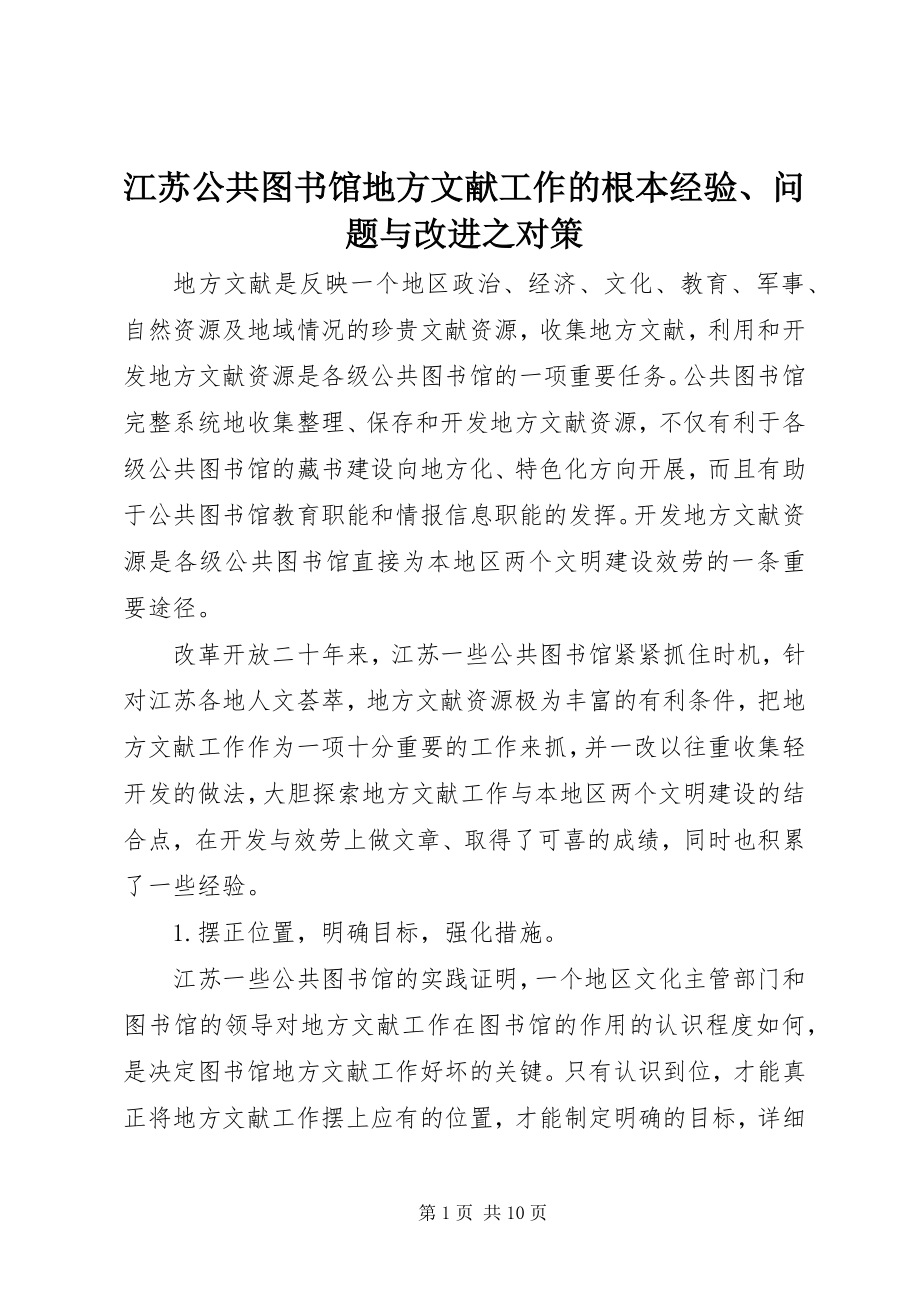 江苏公共图书馆地方文献工作的根本经验、问题与改进之对策

地方文献是反映一个地区政治、经济、文化、教育、军事、自然资源及地域情况的珍贵文献资源，收集地方文献，利用和开发地方文献资源是各级公共图书馆的一项重要任务。公共图书馆完整系统地收集整理、保存和开发地方文献资源，不仅有利于各级公共图书馆的藏书建设向地方化、特色化方向开展，而且有助于公共图书馆教育职能和情报信息职能的发挥。开发地方文献资源是各级公共图书馆直接为本地区两个文明建设效劳的一条重要途径。

改革开放二十年来，江苏一些公共图书馆紧紧抓住时机，针对江苏各地人文荟萃，地方文献资源极为丰富的有利条件，把地方文献工作作为一项十分重要的工作来抓，并一改以往重收集轻开发的做法，大胆探索地方文献工作与本地区两个文明建设的结合点，在开发与效劳上做文章、取得了可喜的成绩，同时也积累了一些经验。

1. 摆正位置，明确目标，强化措施。

江苏一些公共图书馆的实践证明，一个地区文化主管部门和图书馆的领导对地方文献工作在图书馆的作用的认识程度如何，是决定图书馆地方文献工作好坏的关键。只有认识到位，才能真正将地方文献工作摆上应有的位置，才能制定明确的目标，详细

第 1 页 共 10 页